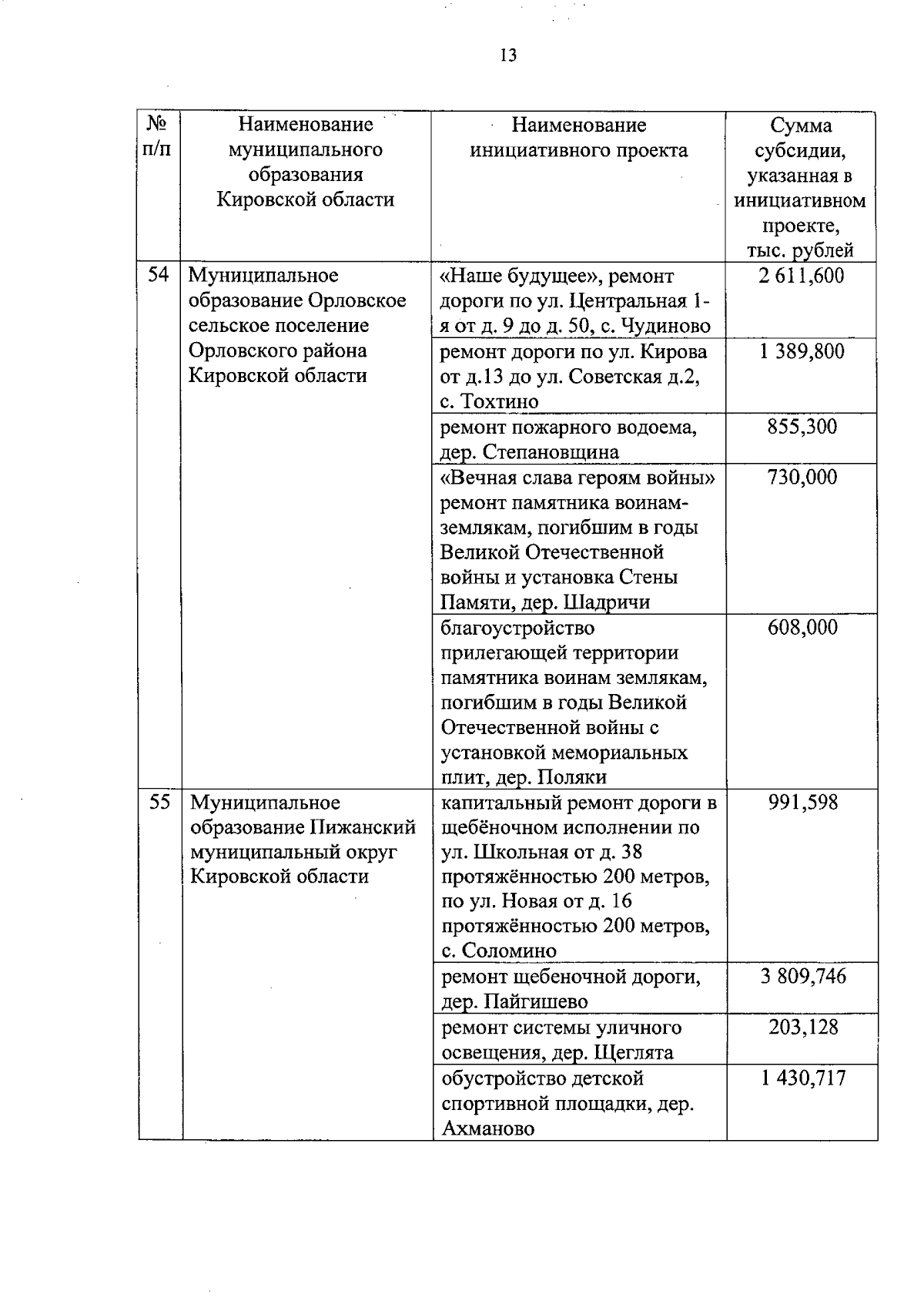 13

| № п/п | Наименование муниципального образования Кировской области | Наименование инициативного проекта | Сумма субсидии, указанная в инициативном проекте, тыс. рублей |
|---|---|---|---|
| 54 | Муниципальное образование Орловское сельское поселение Орловского района Кировской области | «Наше будущее», ремонт дороги по ул. Центральная 1-я от д. 9 до д. 50, с. Чудиново | 2 611,600 |
| | | ремонт дороги по ул. Кирова от д.13 до ул. Советская д.2, с. Тохтино | 1 389,800 |
| | | ремонт пожарного водоема, дер. Степановщина | 855,300 |
| | | «Вечная слава героям войны» ремонт памятника воинам-землякам, погибшим в годы Великой Отечественной войны и установка Стены Памяти, дер. Шадричи | 730,000 |
| | | благоустройство прилегающей территории памятника воинам землякам, погибшим в годы Великой Отечественной войны с установкой мемориальных плит, дер. Поляки | 608,000 |
| 55 | Муниципальное образование Пижанский муниципальный округ Кировской области | капитальный ремонт дороги в щебёночном исполнении по ул. Школьная от д. 38 протяжённостью 200 метров, по ул. Новая от д. 16 протяжённостью 200 метров, с. Соломино | 991,598 |
| | | ремонт щебеночной дороги, дер. Пайгишево | 3 809,746 |
| | | ремонт системы уличного освещения, дер. Щеглята | 203,128 |
| | | обустройство детской спортивной площадки, дер. Ахманово | 1 430,717 |